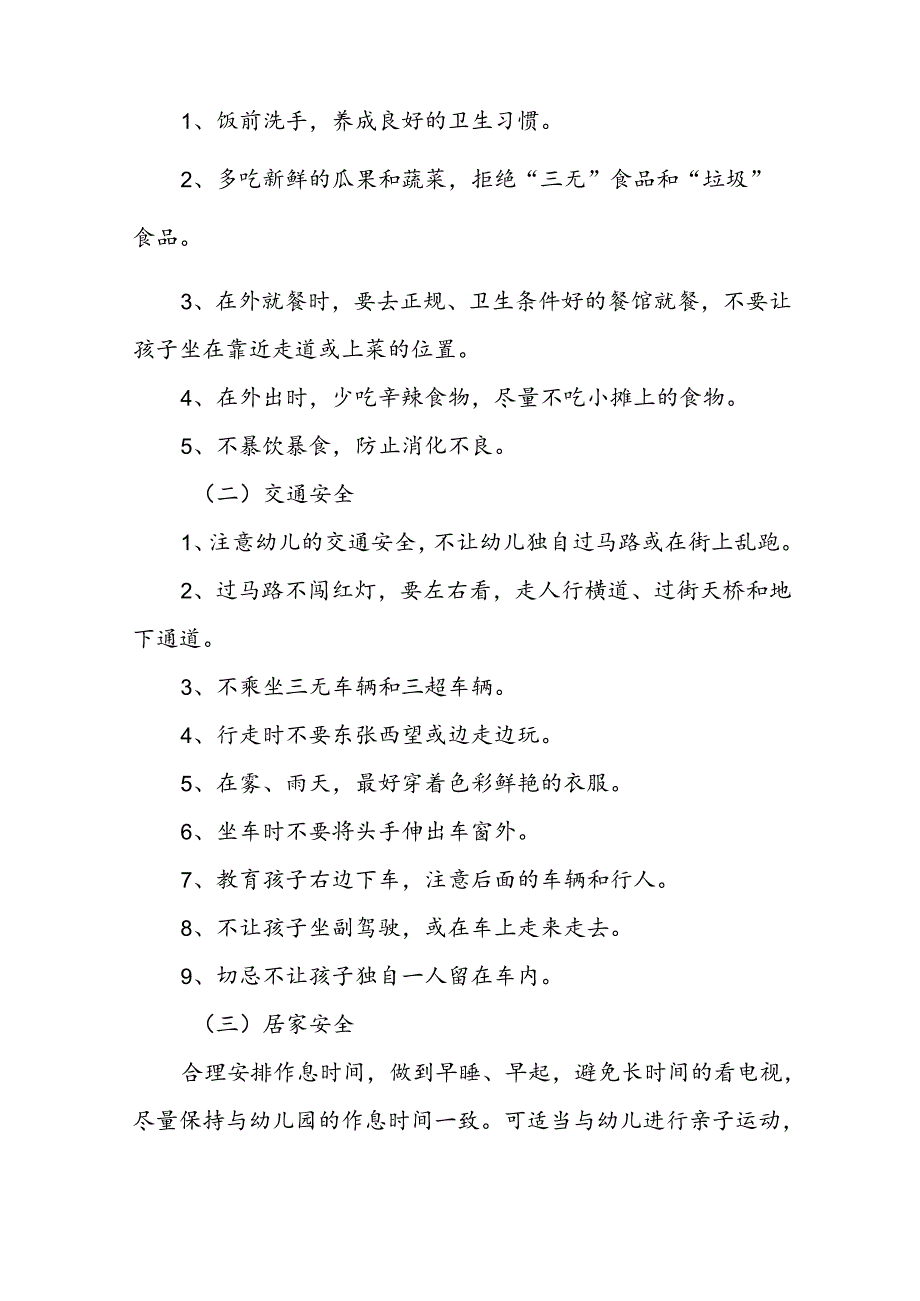 1、饭前洗手，养成良好的卫生习惯。

2、多吃新鲜的瓜果和蔬菜，拒绝“三无”食品和“垃圾”食品。

3、在外就餐时，要去正规、卫生条件好的餐馆就餐，不要让孩子坐在靠近走道或上菜的位置。

4、在外出时，少吃辛辣食物，尽量不吃小摊上的食物。

5、不暴饮暴食，防止消化不良。

（二）交通安全

1、注意幼儿的交通安全，不让幼儿独自过马路或在街上乱跑。

2、过马路不闯红灯，要左右看，走人行横道、过街天桥和地下通道。

3、不乘坐三无车辆和三超车辆。

4、行走时不要东张西望或边走边玩。

5、在雾、雨天，最好穿着色彩鲜艳的衣服。

6、坐车时不要将头手伸出车窗外。

7、教育孩子右边下车，注意后面的车辆和行人。

8、不让孩子坐副驾驶，或在车上走来走去。

9、切忌不让孩子独自一人留在车内。

（三）居家安全

合理安排作息时间，做到早睡、早起，避免长时间的看电视，尽量保持与幼儿园的作息时间一致。可适当与幼儿进行亲子运动，